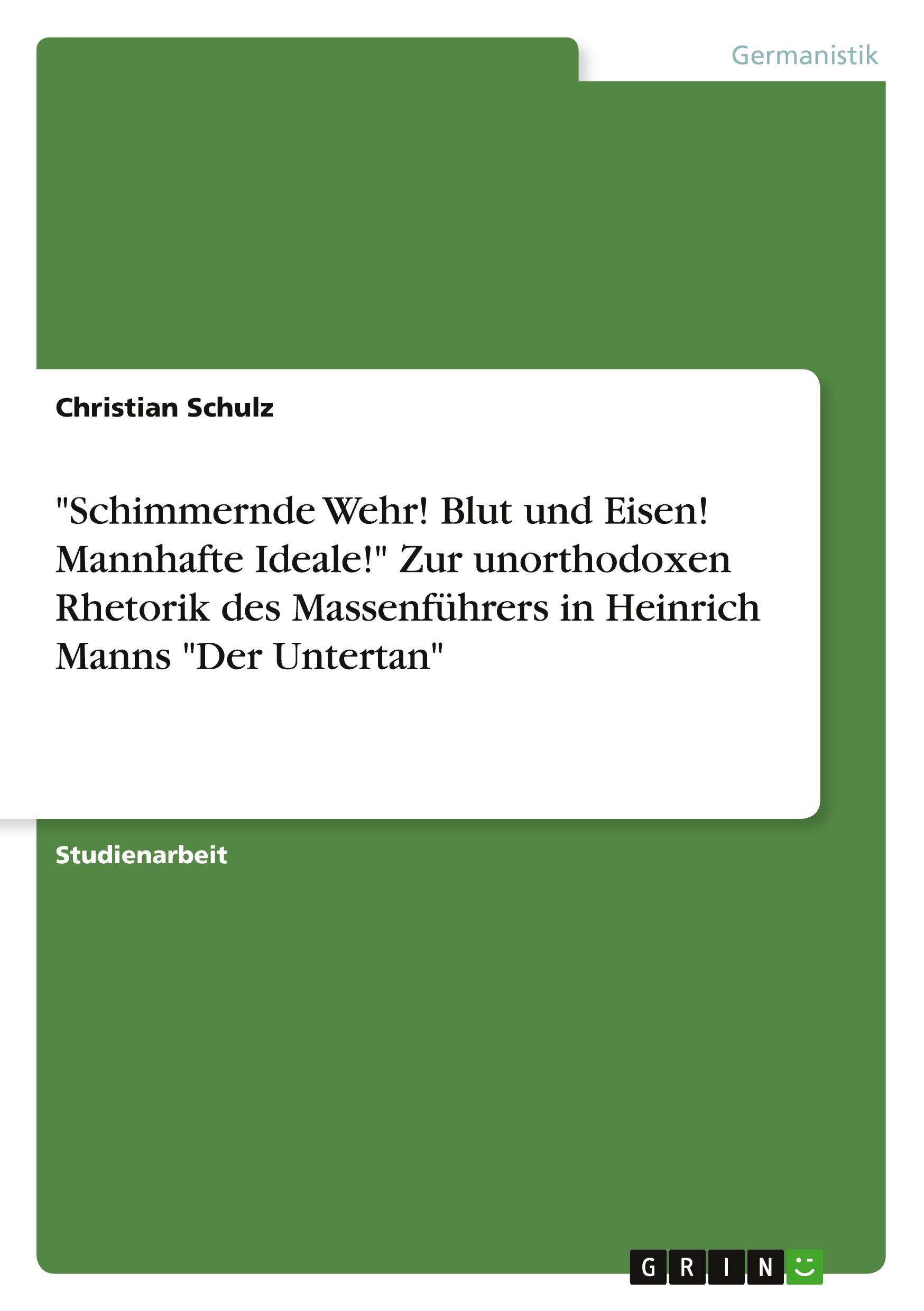 Germanistik

Christian Schulz

"Schimmernde Wehr! Blut und Eisen! Mannhafte Ideale!" Zur unorthodoxen Rhetorik des Massenführers in Heinrich Manns "Der Untertan"

Studienarbeit

GRIN